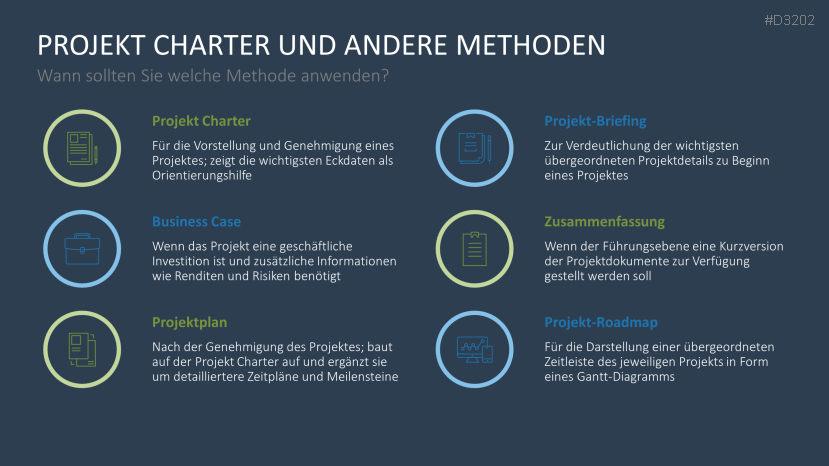 #D3202

PROJEKT CHARTER UND ANDERE METHODEN

Wann sollten Sie welche Methode anwenden?

Projekt Charter

Für die Vorstellung und Genehmigung eines Projektes; zeigt die wichtigsten Eckdaten als Orientierungshilfe

Business Case

Wenn das Projekt eine geschäftliche Investition ist und zusätzliche Informationen wie Renditen und Risiken benötigt

Projektplan

Nach der Genehmigung des Projektes; baut auf der Projekt Charter auf und ergänzt sie um detailliertere Zeitpläne und Meilensteine

Projekt-Briefing

Zur Verdeutlichung der wichtigsten übergeordneten Projektdetails zu Beginn eines Projektes

Zusammenfassung

Wenn der Führungsebene eine Kurzversion der Projektdokumente zur Verfügung gestellt werden soll

Projekt-Roadmap

Für die Darstellung einer übergeordneten Zeitleiste des jeweiligen Projekts in Form eines Gantt-Diagramms